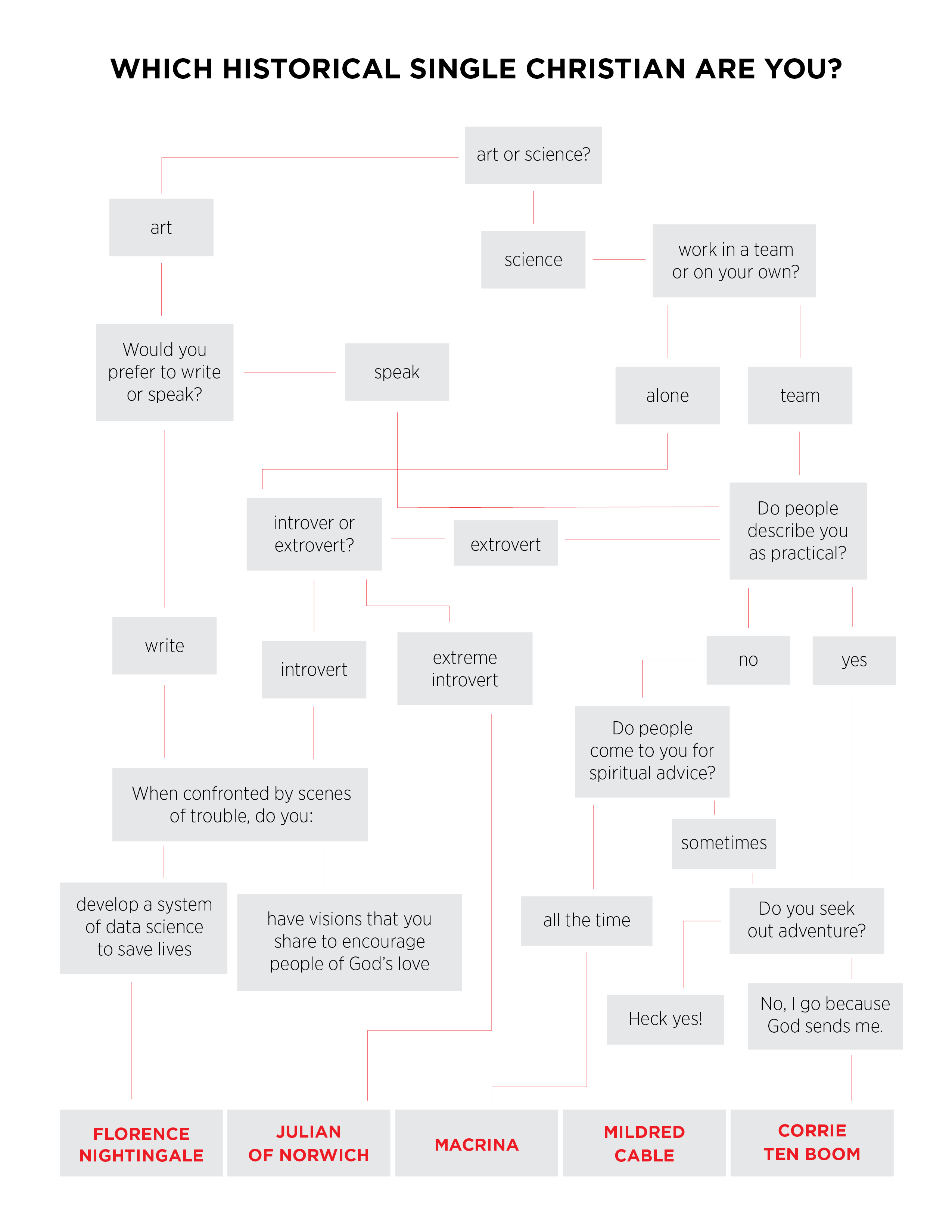 WHICH HISTORICAL SINGLE CHRISTIAN ARE YOU?

art or science?

art

science

work in a team or on your own?

Would you prefer to write or speak?

speak

alone

team

introver or extrovert?

extrovert

Do people describe you as practical?

write

introvert

extreme introvert

no

yes

Do people come to you for spiritual advice?

When confronted by scenes of trouble, do you:

sometimes

develop a system of data science to save lives

have visions that you share to encourage people of God's love

all the time

Do you seek out adventure?

Heck yes!

No, I go because God sends me.

FLORENCE NIGHTINGALE

JULIAN OF NORWICH

MACRINA

MILDRED CABLE

CORRIE TEN BOOM